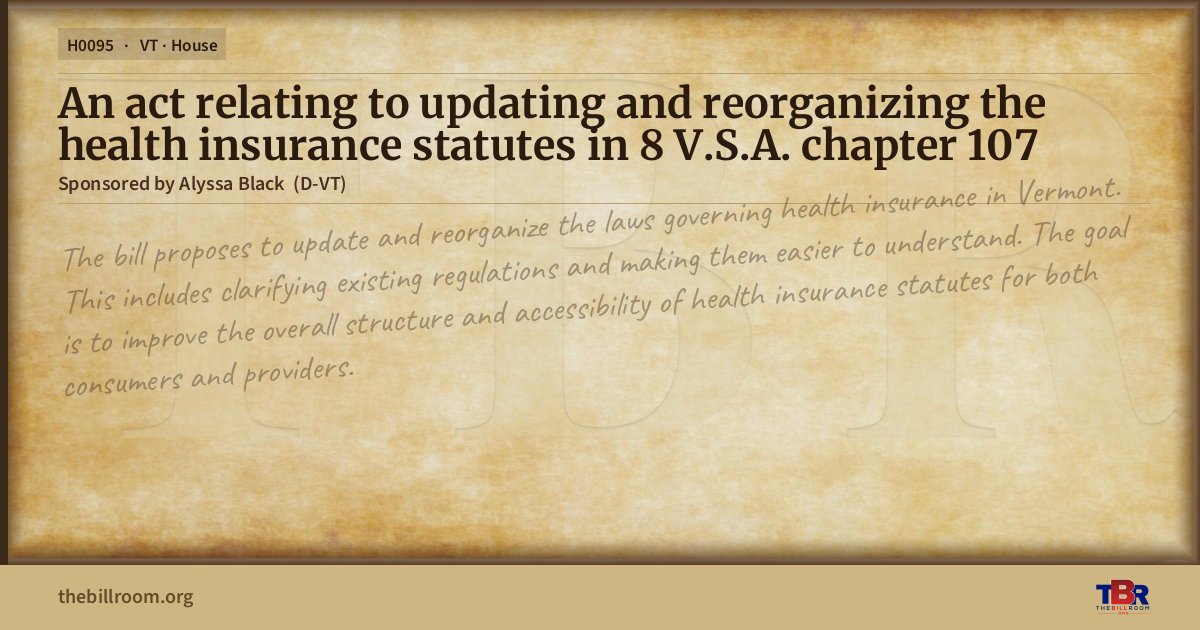 H0095 · VT · House

An act relating to updating and reorganizing the health insurance statutes in 8 V.S.A. chapter 107

Sponsored by Alyssa Black (D-VT)

The bill proposes to update and reorganize the laws governing health insurance in Vermont. This includes clarifying existing regulations and making them easier to understand. The goal is to improve the overall structure and accessibility of health insurance statutes for both consumers and providers.

thebillroom.org

TBR
THE BILL ROOM